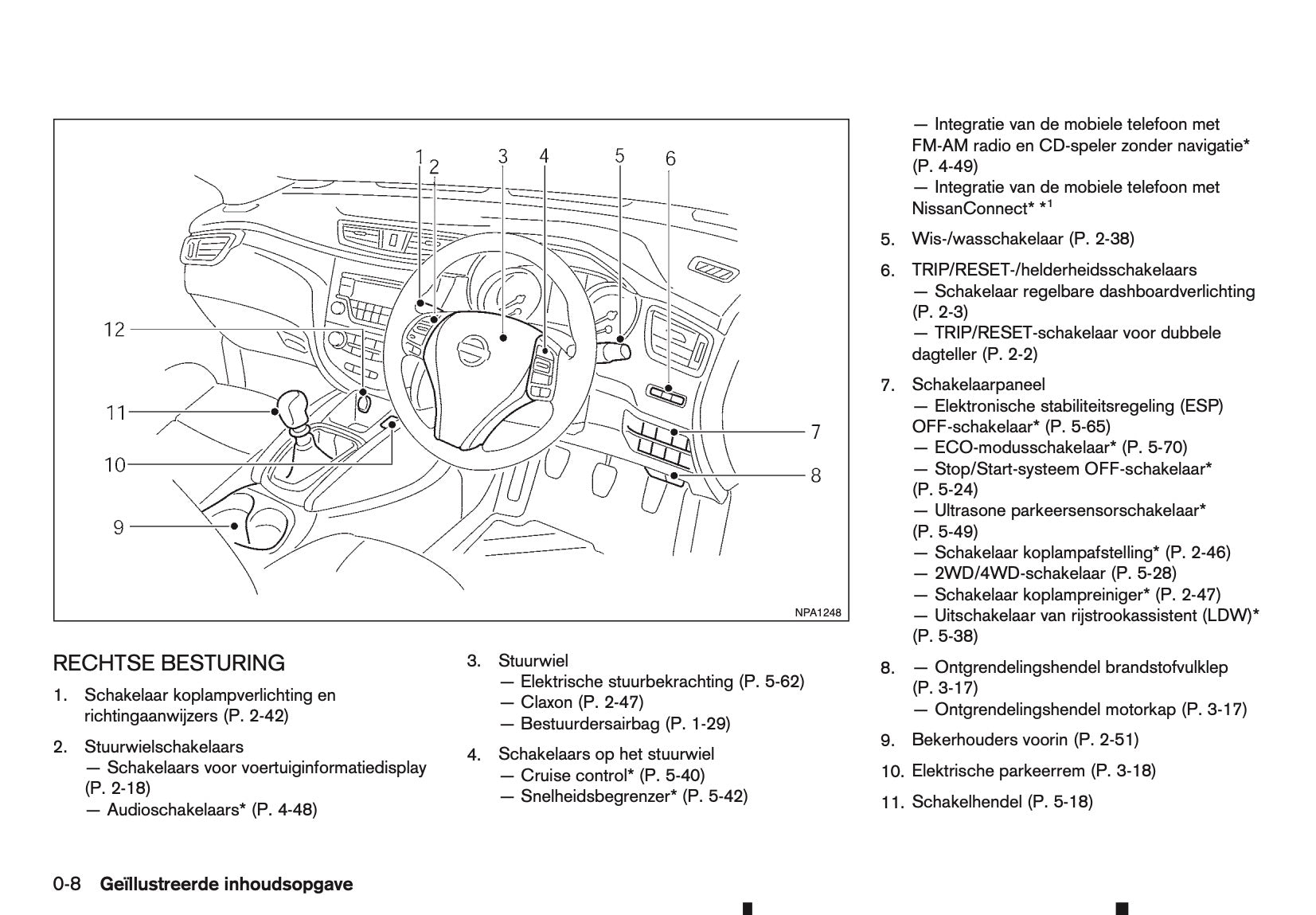 1 2 3 4 5 6

12

11

10

9

7

8

NPA1248

RECHTSE BESTURING

1. Schakelaar koplampverlichting en richtingaanwijzers (P. 2-42)

2. Stuurwielschakelaars
— Schakelaars voor voertuiginformatiedisplay (P. 2-18)
— Audioschakelaars* (P. 4-48)

3. Stuurwiel
— Elektrische stuurbekrachting (P. 5-62)
— Claxon (P. 2-47)
— Bestuurdersairbag (P. 1-29)

4. Schakelaars op het stuurwiel
— Cruise control* (P. 5-40)
— Snelheidsbegrenzer* (P. 5-42)
— Integratie van de mobiele telefoon met FM-AM radio en CD-speler zonder navigatie* (P. 4-49)
— Integratie van de mobiele telefoon met NissanConnect* *$^1$

5. Wis-/wasschakelaar (P. 2-38)

6. TRIP/RESET-/helderheidsschakelaars
— Schakelaar regelbare dashboardverlichting (P. 2-3)
— TRIP/RESET-schakelaar voor dubbele dagteller (P. 2-2)

7. Schakelaarpaneel
— Elektronische stabiliteitsregeling (ESP) OFF-schakelaar* (P. 5-65)
— ECO-modusschakelaar* (P. 5-70)
— Stop/Start-systeem OFF-schakelaar* (P. 5-24)
— Ultrasone parkeersensorschakelaar* (P. 5-49)
— Schakelaar koplampafstelling* (P. 2-46)
— 2WD/4WD-schakelaar (P. 5-28)
— Schakelaar koplampreiniger* (P. 2-47)
— Uitschakelaar van rijstrookassistent (LDW)* (P. 5-38)

8. — Ontgrendelingshendel brandstofvulklep (P. 3-17)
— Ontgrendelingshendel motorkap (P. 3-17)

9. Bekerhouders voorin (P. 2-51)

10. Elektrische parkeerrem (P. 3-18)

11. Schakelhendel (P. 5-18)

0-8 Geïllustreerde inhoudsopgave